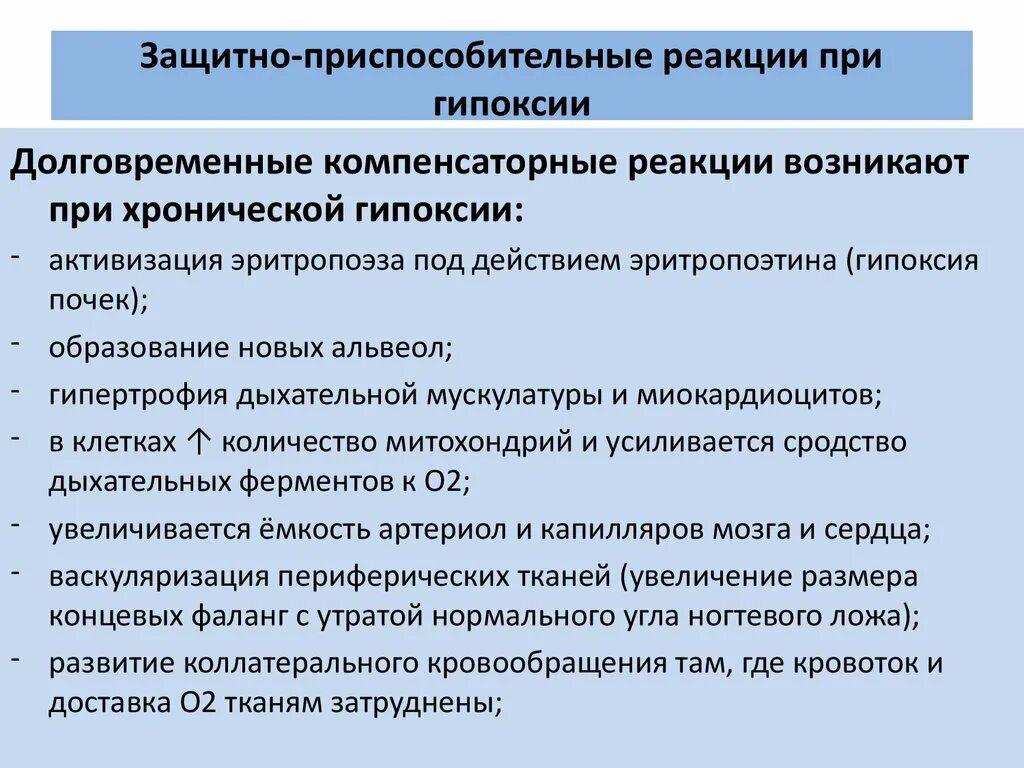 Защитно-приспособительные реакции при гипоксии

Долговременные компенсаторные реакции возникают при хронической гипоксии:

- активизация эритропоэза под действием эритропоэтина (гипоксия почек);
- образование новых альвеол;
- гипертрофия дыхательной мускулатуры и миокардиоцитов;
- в клетках ↑ количество митохондрий и усиливается сродство дыхательных ферментов к О2;
- увеличивается ёмкость артериол и капилляров мозга и сердца;
- васкуляризация периферических тканей (увеличение размера концевых фаланг с утратой нормального угла ногтевого ложа);
- развитие коллатерального кровообращения там, где кровоток и доставка О2 тканям затруднены;